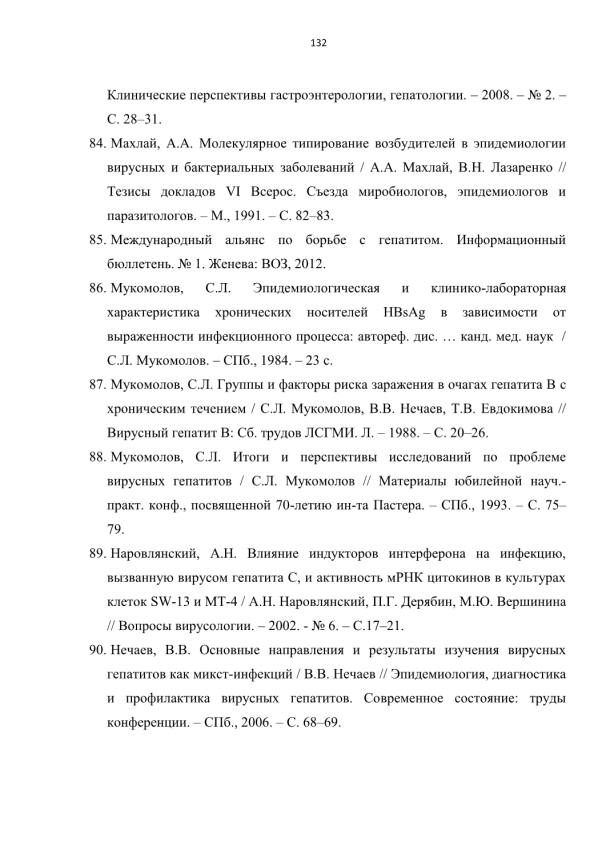 132

Клинические перспективы гастроэнтерологии, гепатологии. – 2008. – № 2. – С. 28–31.

84. Махлай, А.А. Молекулярное типирование возбудителей в эпидемиологии вирусных и бактериальных заболеваний / А.А. Махлай, В.Н. Лазаренко // Тезисы докладов VI Всерос. Съезда миробиологов, эпидемиологов и паразитологов. – М., 1991. – С. 82–83.

85. Международный альянс по борьбе с гепатитом. Информационный бюллетень. № 1. Женева: ВОЗ, 2012.

86. Мукомолов, С.Л. Эпидемиологическая и клинико-лабораторная характеристика хронических носителей HBsAg в зависимости от выраженности инфекционного процесса: автореф. дис. … канд. мед. наук / С.Л. Мукомолов. – СПб., 1984. – 23 с.

87. Мукомолов, С.Л. Группы и факторы риска заражения в очагах гепатита В с хроническим течением / С.Л. Мукомолов, В.В. Нечаев, Т.В. Евдокимова // Вирусный гепатит В: Сб. трудов ЛСГМИ. Л. – 1988. – С. 20–26.

88. Мукомолов, С.Л. Итоги и перспективы исследований по проблеме вирусных гепатитов / С.Л. Мукомолов // Материалы юбилейной науч.-практ. конф., посвященной 70-летию ин-та Пастера. – СПб., 1993. – С. 75–79.

89. Наровлянский, А.Н. Влияние индукторов интерферона на инфекцию, вызванную вирусом гепатита С, и активность мРНК цитокинов в культурах клеток SW-13 и МТ-4 / А.Н. Наровлянский, П.Г. Дерябин, М.Ю. Вершинина // Вопросы вирусологии. – 2002. - № 6. – С.17–21.

90. Нечаев, В.В. Основные направления и результаты изучения вирусных гепатитов как микст-инфекций / В.В. Нечаев // Эпидемиология, диагностика и профилактика вирусных гепатитов. Современное состояние: труды конференции. – СПб., 2006. – С. 68–69.